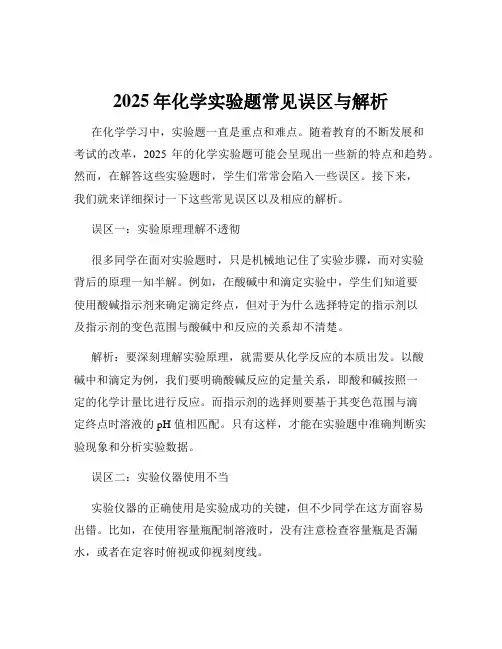 2025 年化学实验题常见误区与解析

在化学学习中，实验题一直是重点和难点。随着教育的不断发展和考试的改革，2025 年的化学实验题可能会呈现出一些新的特点和趋势。然而，在解答这些实验题时，学生们常常会陷入一些误区。接下来，我们就来详细探讨一下这些常见误区以及相应的解析。

误区一：实验原理理解不透彻

很多同学在面对实验题时，只是机械地记住了实验步骤，而对实验背后的原理一知半解。例如，在酸碱中和滴定实验中，学生们知道要使用酸碱指示剂来确定滴定终点，但对于为什么选择特定的指示剂以及指示剂的变色范围与酸碱中和反应的关系却不清楚。

解析：要深刻理解实验原理，就需要从化学反应的本质出发。以酸碱中和滴定为例，我们要明确酸碱反应的定量关系，即酸和碱按照一定的化学计量比进行反应。而指示剂的选择则要基于其变色范围与滴定终点时溶液的 pH 值相匹配。只有这样，才能在实验题中准确判断实验现象和分析实验数据。

误区二：实验仪器使用不当

实验仪器的正确使用是实验成功的关键，但不少同学在这方面容易出错。比如，在使用容量瓶配制溶液时，没有注意检查容量瓶是否漏水，或者在定容时俯视或仰视刻度线。